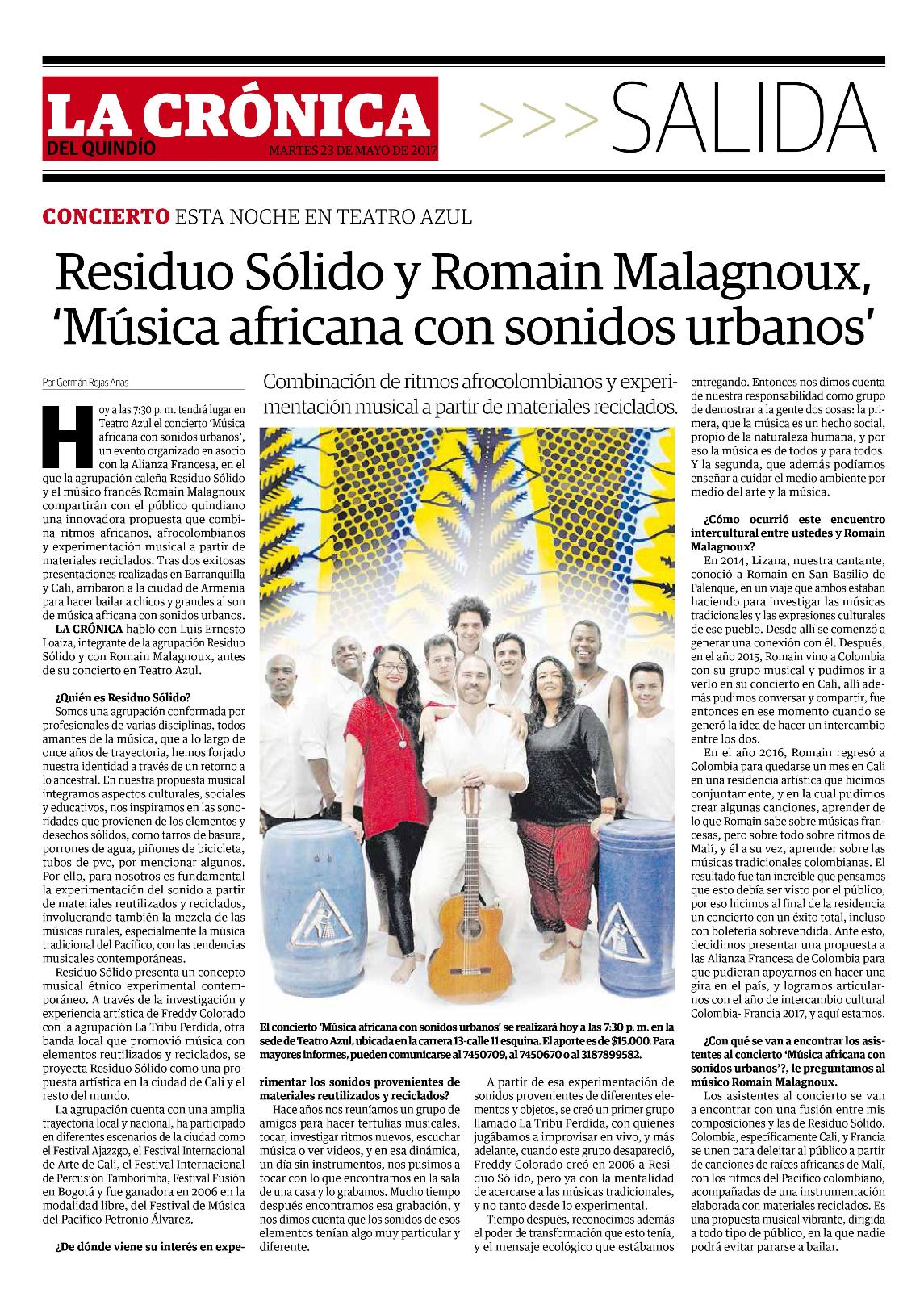 LA CRÓNICA DEL QUINDÍO MARTES 23 DE MAYO DE 2017

>>> SALIDA

CONCIERTO ESTA NOCHE EN TEATRO AZUL

Residuo Sólido y Romain Malagnoux, 'Música africana con sonidos urbanos'

Por Germán Rojas Arias

Combinación de ritmos afrocolombianos y experimentación musical a partir de materiales reciclados.

Hoy a las 7:30 p. m. tendrá lugar en Teatro Azul el concierto 'Música africana con sonidos urbanos', un evento organizado en asocio con la Alianza Francesa, en el que la agrupación caleña Residuo Sólido y el músico francés Romain Malagnoux compartirán con el público quindiano una innovadora propuesta que combina ritmos africanos, afrocolombianos y experimentación musical a partir de materiales reciclados. Tras dos exitosas presentaciones realizadas en Barranquilla y Cali, arribaron a la ciudad de Armenia para hacer bailar a chicos y grandes al son de música africana con sonidos urbanos.

LA CRÓNICA habló con Luis Ernesto Loaiza, integrante de la agrupación Residuo Sólido y con Romain Malagnoux, antes de su concierto en Teatro Azul.

¿Quién es Residuo Sólido?

Somos una agrupación conformada por profesionales de varias disciplinas, todos amantes de la música, que a lo largo de once años de trayectoria, hemos forjado nuestra identidad a través de un retorno a lo ancestral. En nuestra propuesta musical integramos aspectos culturales, sociales y educativos, nos inspiramos en las sonoridades que provienen de los elementos y desechos sólidos, como tarros de basura, porrones de agua, piñones de bicicleta, tubos de pvc, por mencionar algunos. Por ello, para nosotros es fundamental la experimentación del sonido a partir de materiales reutilizados y reciclados, involucrando también la mezcla de las músicas rurales, especialmente la música tradicional del Pacífico, con las tendencias musicales contemporáneas.

Residuo Sólido presenta un concepto musical étnico experimental contemporáneo. A través de la investigación y experiencia artística de Freddy Colorado con la agrupación La Tribu Perdida, otra banda local que promovió música con elementos reutilizados y reciclados, se proyecta Residuo Sólido como una propuesta artística en la ciudad de Cali y el resto del mundo.

La agrupación cuenta con una amplia trayectoria local y nacional, ha participado en diferentes escenarios de la ciudad como el Festival Ajazzgo, el Festival Internacional de Arte de Cali, el Festival Internacional de Percusión Tamborimba, Festival Fusión en Bogotá y fue ganadora en 2006 en la modalidad libre, del Festival de Música del Pacífico Petronio Álvarez.

¿De dónde viene su interés en experimentar los sonidos provenientes de materiales reutilizados y reciclados?

Hace años nos reuníamos un grupo de amigos para hacer tertulias musicales, tocar, investigar ritmos nuevos, escuchar música o ver videos, y en esa dinámica, un día sin instrumentos, nos pusimos a tocar con lo que encontramos en la sala de una casa y lo grabamos. Mucho tiempo después encontramos esa grabación, y nos dimos cuenta que los sonidos de esos elementos tenían algo muy particular y diferente.

El concierto 'Música africana con sonidos urbanos' se realizará hoy a las 7:30 p. m. en la sede de Teatro Azul, ubicada en la carrera 13-calle 11 esquina. El aporte es de $15.000. Para mayores informes, pueden comunicarse al 7450709, al 7450670 o al 3187899582.

A partir de esa experimentación de sonidos provenientes de diferentes elementos y objetos, se creó un primer grupo llamado La Tribu Perdida, con quienes jugábamos a improvisar en vivo, y más adelante, cuando este grupo desapareció, Freddy Colorado creó en 2006 a Residuo Sólido, pero ya con la mentalidad de acercarse a las músicas tradicionales, y no tanto desde lo experimental.

Tiempo después, reconocimos además el poder de transformación que esto tenía, y el mensaje ecológico que estábamos entregando. Entonces nos dimos cuenta de nuestra responsabilidad como grupo de demostrar a la gente dos cosas: la primera, que la música es un hecho social, propio de la naturaleza humana, y por eso la música es de todos y para todos. Y la segunda, que además podíamos enseñar a cuidar el medio ambiente por medio del arte y la música.

¿Cómo ocurrió este encuentro intercultural entre ustedes y Romain Malagnoux?

En 2014, Lizana, nuestra cantante, conoció a Romain en San Basilio de Palenque, en un viaje que ambos estaban haciendo para investigar las músicas tradicionales y las expresiones culturales de ese pueblo. Desde allí se comenzó a generar una conexión con él. Después, en el año 2015, Romain vino a Colombia con su grupo musical y pudimos ir a verlo en su concierto en Cali, allí además pudimos conversar y compartir, fue entonces en ese momento cuando se generó la idea de hacer un intercambio entre los dos.

En el año 2016, Romain regresó a Colombia para quedarse un mes en Cali en una residencia artística que hicimos conjuntamente, y en la cual pudimos crear algunas canciones, aprender de lo que Romain sabe sobre músicas francesas, pero sobre todo sobre ritmos de Malí, y él a su vez, aprender sobre las músicas tradicionales colombianas. El resultado fue tan increíble que pensamos que esto debía ser visto por el público, por eso hicimos al final de la residencia un concierto con un éxito total, incluso con boletería sobrevendida. Ante esto, decidimos presentar una propuesta a las Alianza Francesa de Colombia para que pudieran apoyarnos en hacer una gira en el país, y logramos articularnos con el año de intercambio cultural Colombia- Francia 2017, y aquí estamos.

¿Con qué se van a encontrar los asistentes al concierto 'Música africana con sonidos urbanos'?, le preguntamos al músico Romain Malagnoux.

Los asistentes al concierto se van a encontrar con una fusión entre mis composiciones y las de Residuo Sólido. Colombia, específicamente Cali, y Francia se unen para deleitar al público a partir de canciones de raíces africanas de Malí, con los ritmos del Pacífico colombiano, acompañadas de una instrumentación elaborada con materiales reciclados. Es una propuesta musical vibrante, dirigida a todo tipo de público, en la que nadie podrá evitar pararse a bailar.